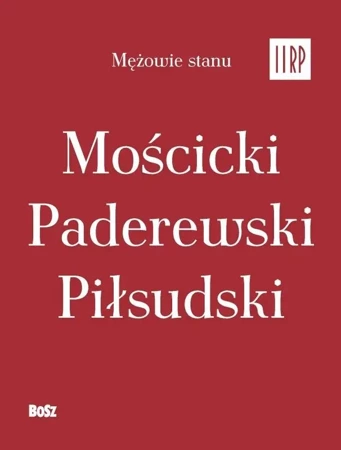 Mężowie stanu

IIRP

Mościcki
Paderewski
Piłsudski

BOSZ